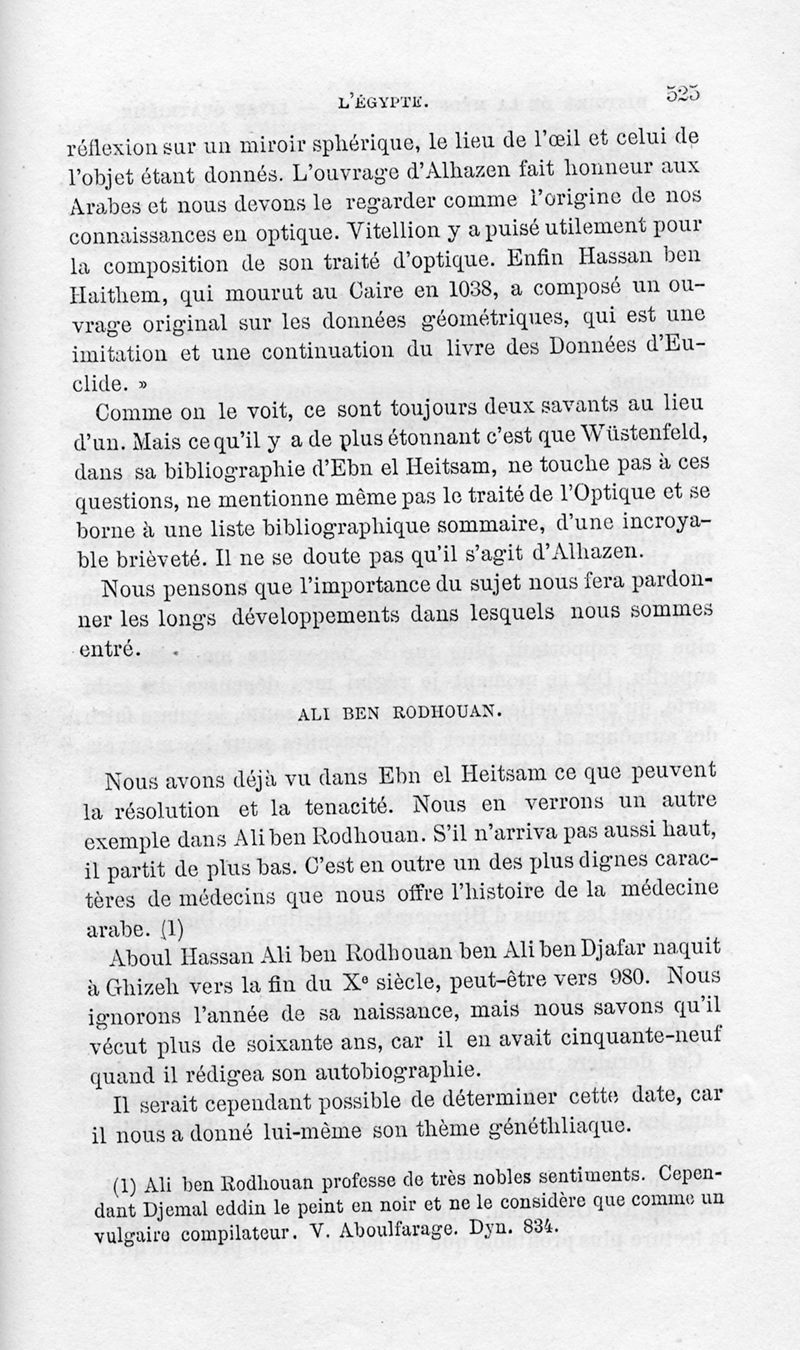 L'ÉGYPTE. 525

réflexion sur un miroir sphérique, le lieu de l'œil et celui de l'objet étant donnés. L'ouvrage d'Alhazen fait honneur aux Arabes et nous devons le regarder comme l'origine de nos connaissances en optique. Vitellion y a puisé utilement pour la composition de son traité d'optique. Enfin Hassan ben Haithem, qui mourut au Caire en 1038, a composé un ouvrage original sur les données géométriques, qui est une imitation et une continuation du livre des Données d'Euclide. »

Comme on le voit, ce sont toujours deux savants au lieu d'un. Mais ce qu'il y a de plus étonnant c'est que Wüstenfeld, dans sa bibliographie d'Ebn el Heitsam, ne touche pas à ces questions, ne mentionne même pas le traité de l'Optique et se borne à une liste bibliographique sommaire, d'une incroyable brièveté. Il ne se doute pas qu'il s'agit d'Alhazen.

Nous pensons que l'importance du sujet nous fera pardonner les longs développements dans lesquels nous sommes entré.

ALI BEN RODHOUAN.

Nous avons déjà vu dans Ebn el Heitsam ce que peuvent la résolution et la tenacité. Nous en verrons un autre exemple dans Ali ben Rodhouan. S'il n'arriva pas aussi haut, il partit de plus bas. C'est en outre un des plus dignes caractères de médecins que nous offre l'histoire de la médecine arabe. (1)

Aboul Hassan Ali ben Rodhouan ben Ali ben Djafar naquit à Ghizeh vers la fin du Xe siècle, peut-être vers 980. Nous ignorons l'année de sa naissance, mais nous savons qu'il vécut plus de soixante ans, car il en avait cinquante-neuf quand il rédigea son autobiographie.

Il serait cependant possible de déterminer cette date, car il nous a donné lui-même son thème généthliaque.

(1) Ali ben Rodhouan professe de très nobles sentiments. Cependant Djemal eddin le peint en noir et ne le considère que comme un vulgaire compilateur. V. Aboulfarage. Dyn. 834.